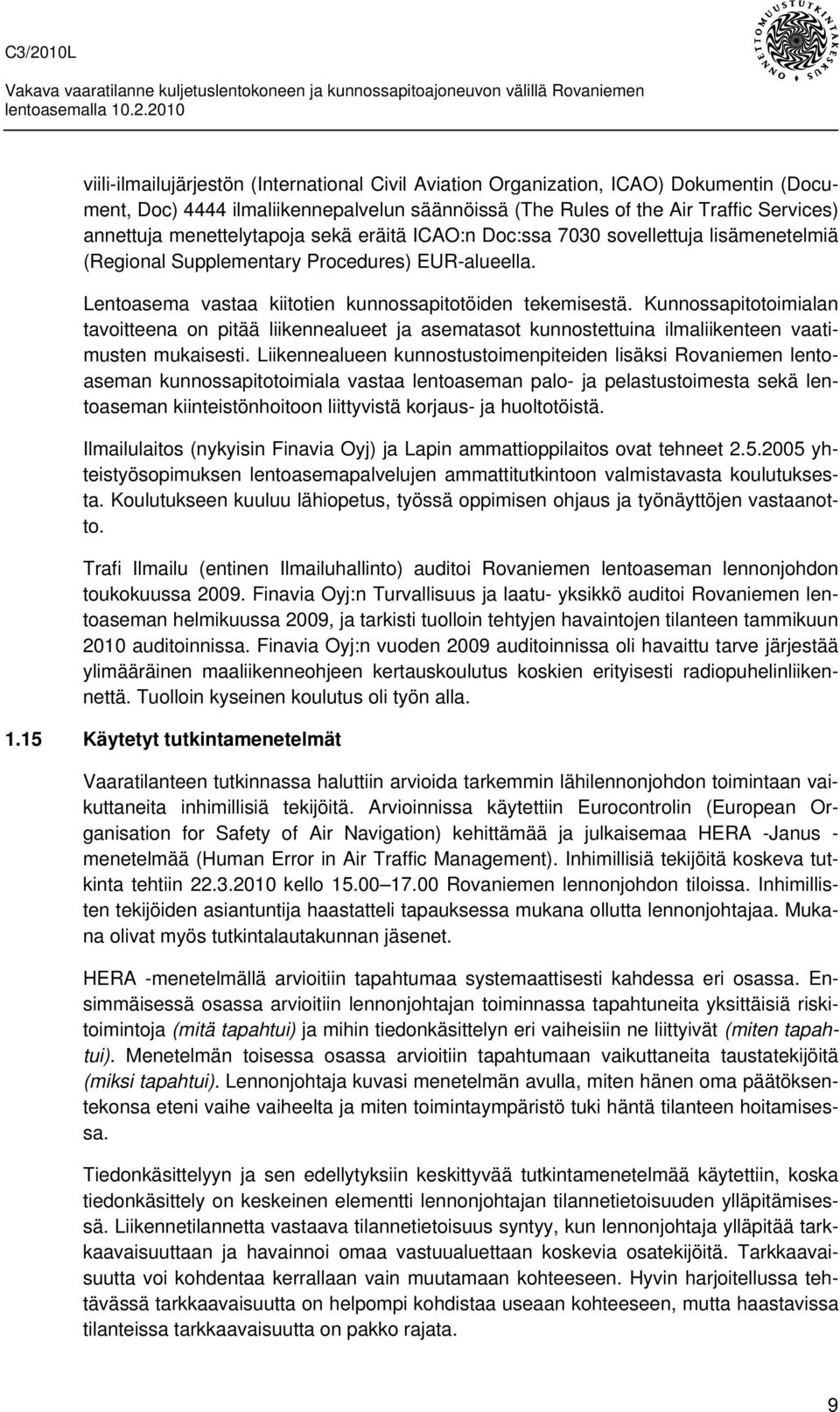 C3/2010L
Vakava vaaratilanne kuljetuslentokoneen ja kunnossapitoajoneuvon välillä Rovaniemen lentoasemalla 10.2.2010

ONNETTOMUUSTUTKINTAKESKUS

viili-ilmailujärjestön (International Civil Aviation Organization, ICAO) Dokumentin (Document, Doc) 4444 ilmaliikennepalvelun säännöissä (The Rules of the Air Traffic Services) annettuja menettelytapoja sekä eräitä ICAO:n Doc:ssa 7030 sovellettuja lisämenetelmiä (Regional Supplementary Procedures) EUR-alueella.

Lentoasema vastaa kiitotien kunnossapitotöiden tekemisestä. Kunnossapitotoimialan tavoitteena on pitää liikennealueet ja asematasot kunnostettuina ilmaliikenteen vaatimusten mukaisesti. Liikennealueen kunnostustoimenpiteiden lisäksi Rovaniemen lentoaseman kunnossapitotoimiala vastaa lentoaseman palo- ja pelastustoimesta sekä lentoaseman kiinteistönhoitoon liittyvistä korjaus- ja huoltotöistä.

Ilmailulaitos (nykyisin Finavia Oyj) ja Lapin ammattioppilaitos ovat tehneet 2.5.2005 yhteistyösopimuksen lentoasemapalvelujen ammattitutkintoon valmistavasta koulutuksesta. Koulutukseen kuuluu lähiopetus, työssä oppimisen ohjaus ja työnäyttöjen vastaanotto.

Trafi Ilmailu (entinen Ilmailuhallinto) auditoi Rovaniemen lentoaseman lennonjohdon toukokuussa 2009. Finavia Oyj:n Turvallisuus ja laatu- yksikkö auditoi Rovaniemen lentoaseman helmikuussa 2009, ja tarkisti tuolloin tehtyjen havaintojen tilanteen tammikuun 2010 auditoinnissa. Finavia Oyj:n vuoden 2009 auditoinnissa oli havaittu tarve järjestää ylimääräinen maaliikenneohjeen kertauskoulutus koskien erityisesti radiopuhelinliikennettä. Tuolloin kyseinen koulutus oli työn alla.

1.15 Käytetyt tutkintamenetelmät

Vaaratilanteen tutkinnassa haluttiin arvioida tarkemmin lähilennonjohdon toimintaan vaikuttaneita inhimillisiä tekijöitä. Arvioinnissa käytettiin Eurocontrolin (European Organisation for Safety of Air Navigation) kehittämää ja julkaisemaa HERA -Janus - menetelmää (Human Error in Air Traffic Management). Inhimillisiä tekijöitä koskeva tutkinta tehtiin 22.3.2010 kello 15.00–17.00 Rovaniemen lennonjohdon tiloissa. Inhimillisten tekijöiden asiantuntija haastatteli tapauksessa mukana ollutta lennonjohtajaa. Mukana olivat myös tutkintalautakunnan jäsenet.

HERA -menetelmällä arvioitiin tapahtumaa systemaattisesti kahdessa eri osassa. Ensimmäisessä osassa arvioitiin lennonjohtajan toiminnassa tapahtuneita yksittäisiä riskitoimintoja (mitä tapahtui) ja mihin tiedonkäsittelyn eri vaiheisiin ne liittyivät (miten tapahtui). Menetelmän toisessa osassa arvioitiin tapahtumaan vaikuttaneita taustatekijöitä (miksi tapahtui). Lennonjohtaja kuvasi menetelmän avulla, miten hänen oma päätöksentekonsa eteni vaihe vaiheelta ja miten toimintaympäristö tuki häntä tilanteen hoitamisessa.

Tiedonkäsittelyyn ja sen edellytyksiin keskittyvää tutkintamenetelmää käytettiin, koska tiedonkäsittely on keskeinen elementti lennonjohtajan tilannetietoisuuden ylläpitämisessä. Liikennetilannetta vastaava tilannetietoisuus syntyy, kun lennonjohtaja ylläpitää tarkkaavaisuuttaan ja havainnoi omaa vastuualuettaan koskevia osatekijöitä. Tarkkaavaisuutta voi kohdentaa kerrallaan vain muutamaan kohteeseen. Hyvin harjoitellussa tehtävässä tarkkaavaisuutta on helpompi kohdistaa useaan kohteeseen, mutta haastavissa tilanteissa tarkkaavaisuutta on pakko rajata.

9